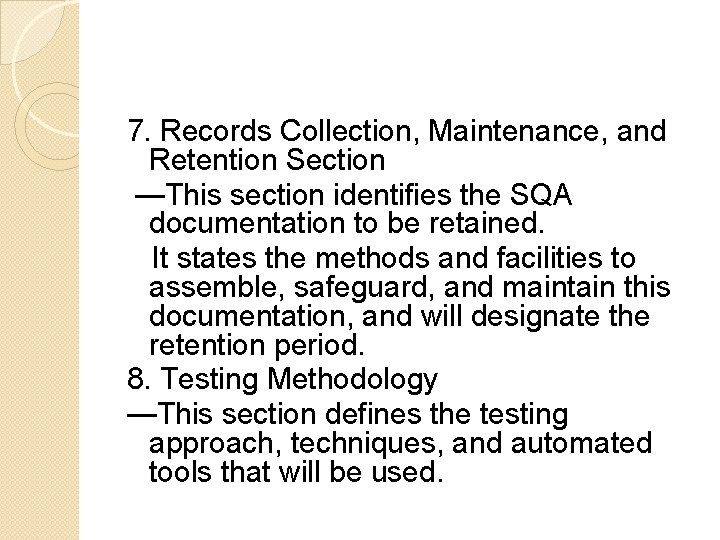 7. Records Collection, Maintenance, and Retention Section

—This section identifies the SQA documentation to be retained.

It states the methods and facilities to assemble, safeguard, and maintain this documentation, and will designate the retention period.

8. Testing Methodology

—This section defines the testing approach, techniques, and automated tools that will be used.